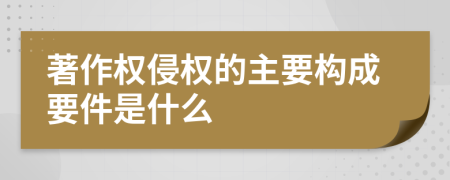 著作权侵权的主要构成要件是什么